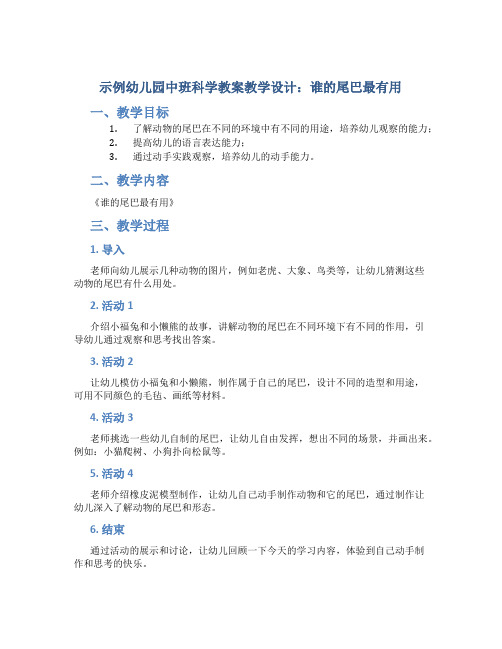 示例幼儿园中班科学教案教学设计：谁的尾巴最有用

一、教学目标

1. 了解动物的尾巴在不同的环境中有不同的用途，培养幼儿观察的能力；
2. 提高幼儿的语言表达能力；
3. 通过动手实践观察，培养幼儿的动手能力。

二、教学内容

《谁的尾巴最有用》

三、教学过程

1. 导入

老师向幼儿展示几种动物的图片，例如老虎、大象、鸟类等，让幼儿猜测这些动物的尾巴有什么用处。

2. 活动 1

介绍小福兔和小懒熊的故事，讲解动物的尾巴在不同环境下有不同的作用，引导幼儿通过观察和思考找出答案。

3. 活动 2

让幼儿模仿小福兔和小懒熊，制作属于自己的尾巴，设计不同的造型和用途，可用不同颜色的毛毡、画纸等材料。

4. 活动 3

老师挑选一些幼儿自制的尾巴，让幼儿自由发挥，想出不同的场景，并画出来。例如：小猫爬树、小狗扑向松鼠等。

5. 活动 4

老师介绍橡皮泥模型制作，让幼儿自己动手制作动物和它的尾巴，通过制作让幼儿深入了解动物的尾巴和形态。

6. 结束

通过活动的展示和讨论，让幼儿回顾一下今天的学习内容，体验到自己动手制作和思考的快乐。